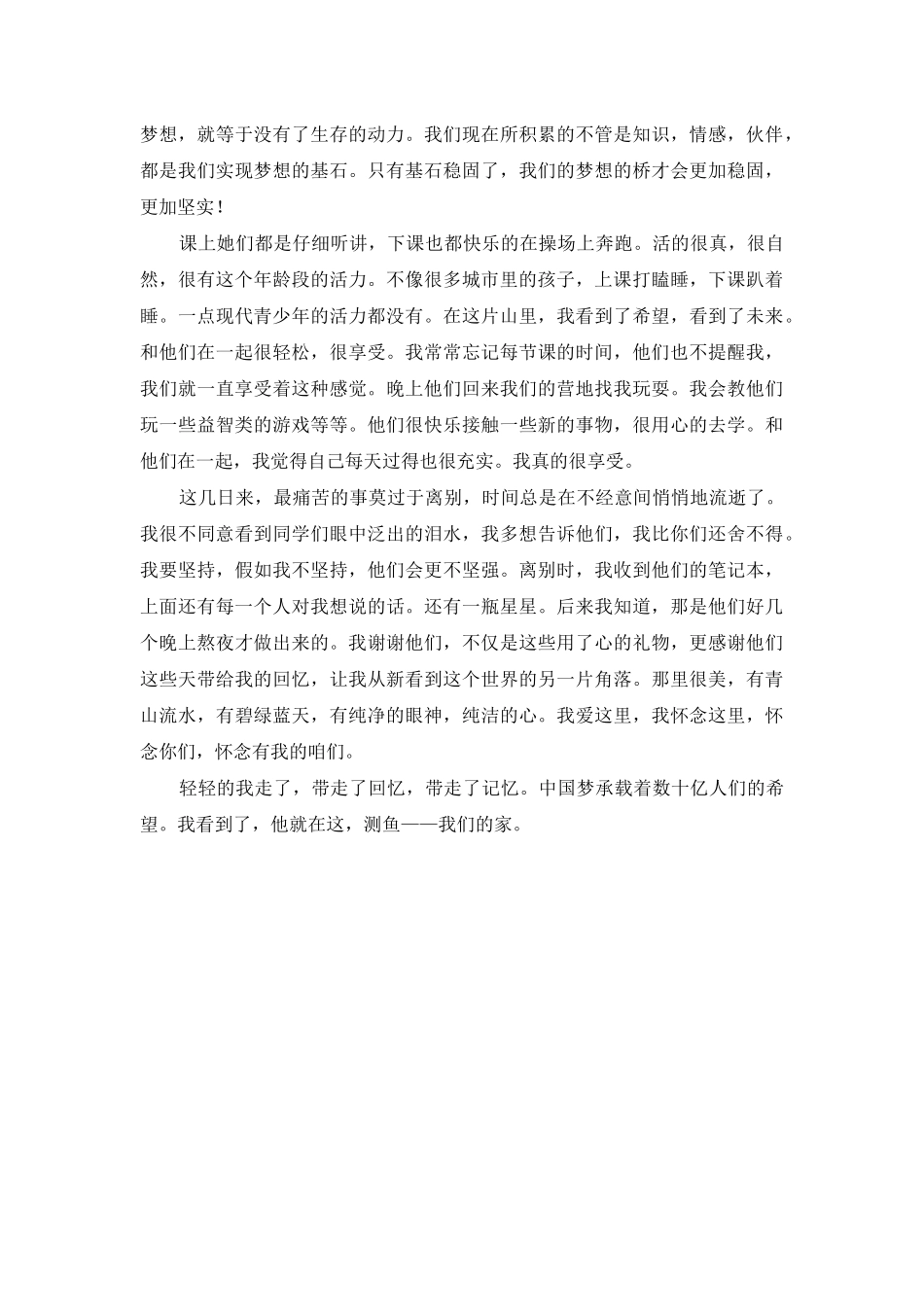 梦想，就等于没有了生存的动力。我们现在所积累的不管是知识，情感，伙伴，都是我们实现梦想的基石。只有基石稳固了，我们的梦想的桥才会更加稳固，更加坚实！

课上她们都是仔细听讲，下课也都快乐的在操场上奔跑。活的很真，很自然，很有这个年龄段的活力。不像很多城市里的孩子，上课打瞌睡，下课趴着睡。一点现代青少年的活力都没有。在这片山里，我看到了希望，看到了未来。和他们在一起很轻松，很享受。我常常忘记每节课的时间，他们也不提醒我，我们就一直享受着这种感觉。晚上他们回来我们的营地找我玩耍。我会教他们玩一些益智类的游戏等等。他们很快乐接触一些新的事物，很用心的去学。和他们在一起，我觉得自己每天过得也很充实。我真的很享受。

这几日来，最痛苦的事莫过于离别，时间总是在不经意间悄悄地流逝了。我很不同意看到同学们眼中泛出的泪水，我多想告诉他们，我比你们还舍不得。我要坚持，假如我不坚持，他们会更不坚强。离别时，我收到他们的笔记本，上面还有每一个人对我想说的话。还有一瓶星星。后来我知道，那是他们好几个晚上熬夜才做出来的。我谢谢他们，不仅是这些用了心的礼物，更感谢他们这些天带给我的回忆，让我从新看到这个世界的另一片角落。那里很美，有青山流水，有碧绿蓝天，有纯净的眼神，纯洁的心。我爱这里，我怀念这里，怀念你们，怀念有我的咱们。

轻轻的我走了，带走了回忆，带走了记忆。中国梦承载着数十亿人们的希望。我看到了，他就在这，测鱼——我们的家。